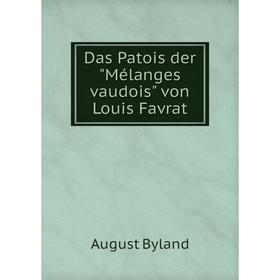 Das Patois der "Mélanges vaudois" von Louis Favrat

August Byland